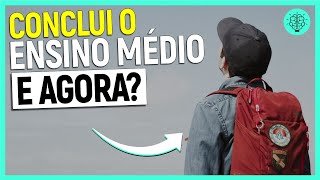 CONCLUI O
ENSINO MÉDIO
E AGORA?